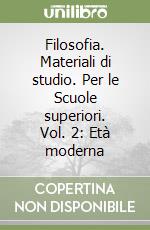 unilibro

Filosofia. Materiali di studio. Per le Scuole superiori. Vol. 2: Età moderna

COPERTINA NON DISPONIBILE